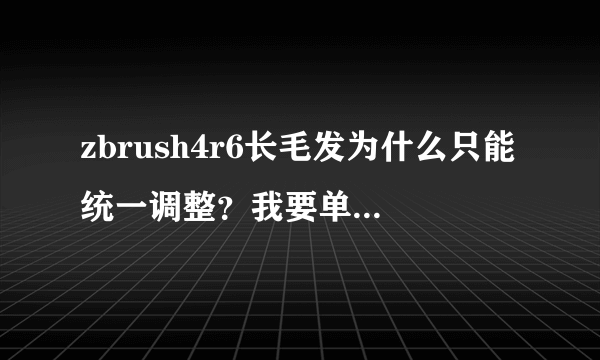 zbrush4r6长毛发为什么只能统一调整？我要单...